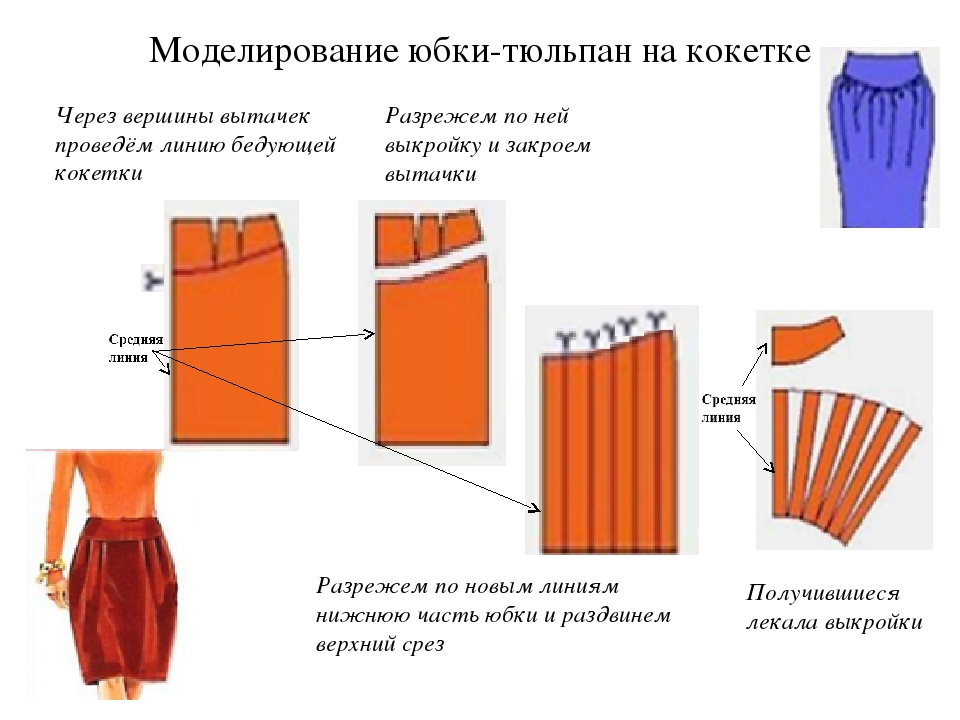 Моделирование юбки-тюльпан на кокетке

Через вершины вытачек проведём линию бедующей кокетки

Разрежем по ней выкройку и закроем вытачки

Средняя линия

Средняя линия

Разрежем по новым линиям нижнюю часть юбки и раздвинем верхний срез

Получившиеся лекала выкройки